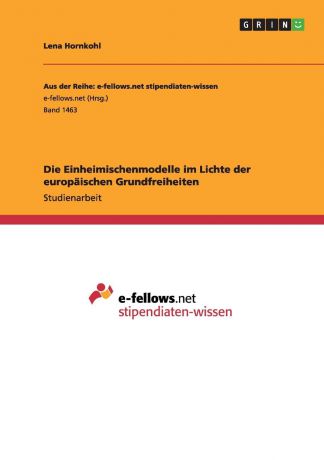 GRIN

Lena Hornkohl

Aus der Reihe: e-fellows.net stipendiaten-wissen
e-fellows.net (Hrsg.)
Band 1463

Die Einheimischenmodelle im Lichte der europäischen Grundfreiheiten
Studienarbeit

e-fellows.net
stipendiaten-wissen